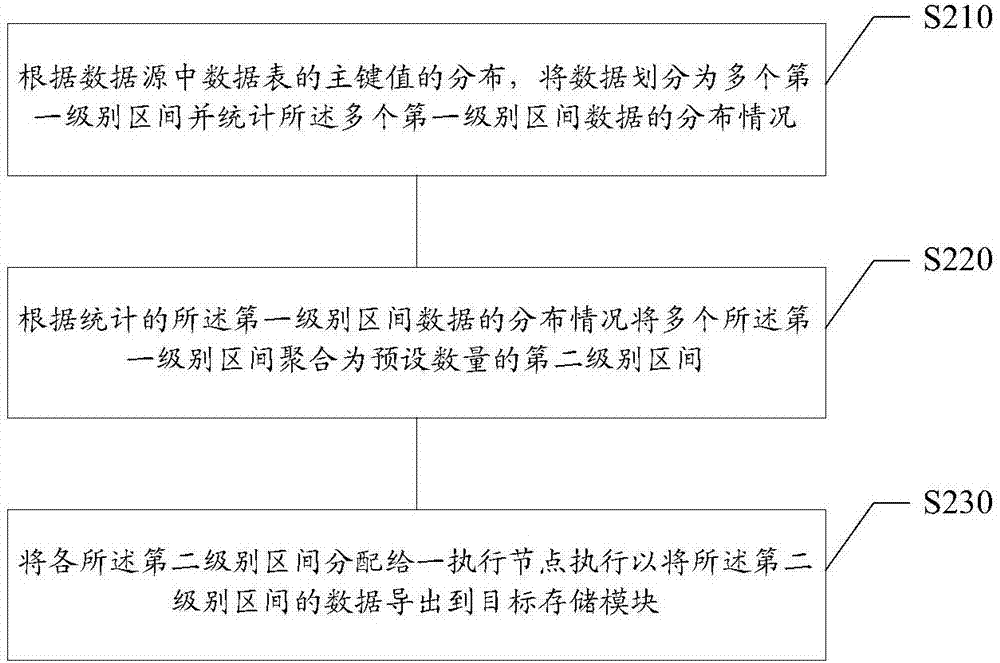 S210

根据数据源中数据表的主键值的分布，将数据划分为多个第一级别区间并统计所述多个第一级别区间数据的分布情况

S220

根据统计的所述第一级别区间数据的分布情况将多个所述第一级别区间聚合为预设数量的第二级别区间

S230

将各所述第二级别区间分配给一执行节点执行以将所述第二级别区间的数据导出到目标存储模块